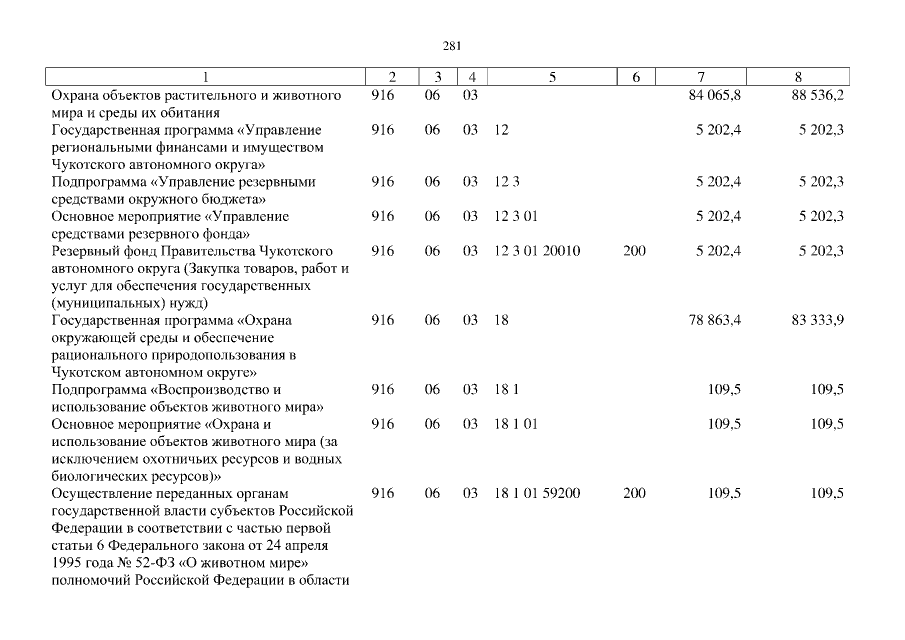 281

| 1 | 2 | 3 | 4 | 5 | 6 | 7 | 8 |
|---|---|---|---|---|---|---|---|
| Охрана объектов растительного и животного мира и среды их обитания | 916 | 06 | 03 | | | 84 065,8 | 88 536,2 |
| Государственная программа «Управление региональными финансами и имуществом Чукотского автономного округа» | 916 | 06 | 03 | 12 | | 5 202,4 | 5 202,3 |
| Подпрограмма «Управление резервными средствами окружного бюджета» | 916 | 06 | 03 | 12 3 | | 5 202,4 | 5 202,3 |
| Основное мероприятие «Управление средствами резервного фонда» | 916 | 06 | 03 | 12 3 01 | | 5 202,4 | 5 202,3 |
| Резервный фонд Правительства Чукотского автономного округа (Закупка товаров, работ и услуг для обеспечения государственных (муниципальных) нужд) | 916 | 06 | 03 | 12 3 01 20010 | 200 | 5 202,4 | 5 202,3 |
| Государственная программа «Охрана окружающей среды и обеспечение рационального природопользования в Чукотском автономном округе» | 916 | 06 | 03 | 18 | | 78 863,4 | 83 333,9 |
| Подпрограмма «Воспроизводство и использование объектов животного мира» | 916 | 06 | 03 | 18 1 | | 109,5 | 109,5 |
| Основное мероприятие «Охрана и использование объектов животного мира (за исключением охотничьих ресурсов и водных биологических ресурсов)» | 916 | 06 | 03 | 18 1 01 | | 109,5 | 109,5 |
| Осуществление переданных органам государственной власти субъектов Российской Федерации в соответствии с частью первой статьи 6 Федерального закона от 24 апреля 1995 года № 52-ФЗ «О животном мире» полномочий Российской Федерации в области | 916 | 06 | 03 | 18 1 01 59200 | 200 | 109,5 | 109,5 |